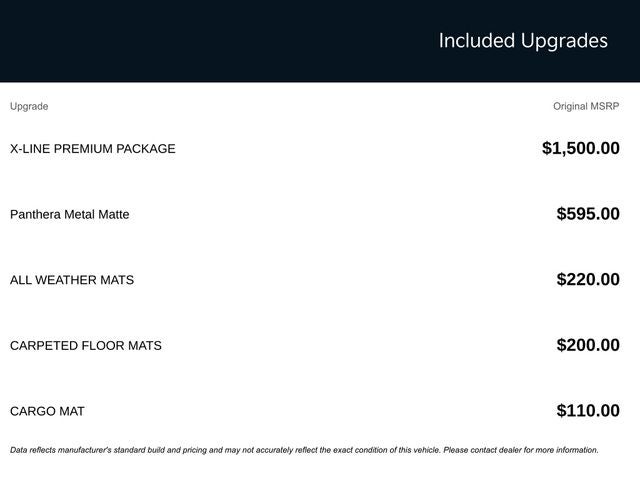 Included Upgrades

| Upgrade | Original MSRP |
|---|---|
| X-LINE PREMIUM PACKAGE | $1,500.00 |
| Panthera Metal Matte | $595.00 |
| ALL WEATHER MATS | $220.00 |
| CARPETED FLOOR MATS | $200.00 |
| CARGO MAT | $110.00 |

Data reflects manufacturer's standard build and pricing and may not accurately reflect the exact condition of this vehicle. Please contact dealer for more information.